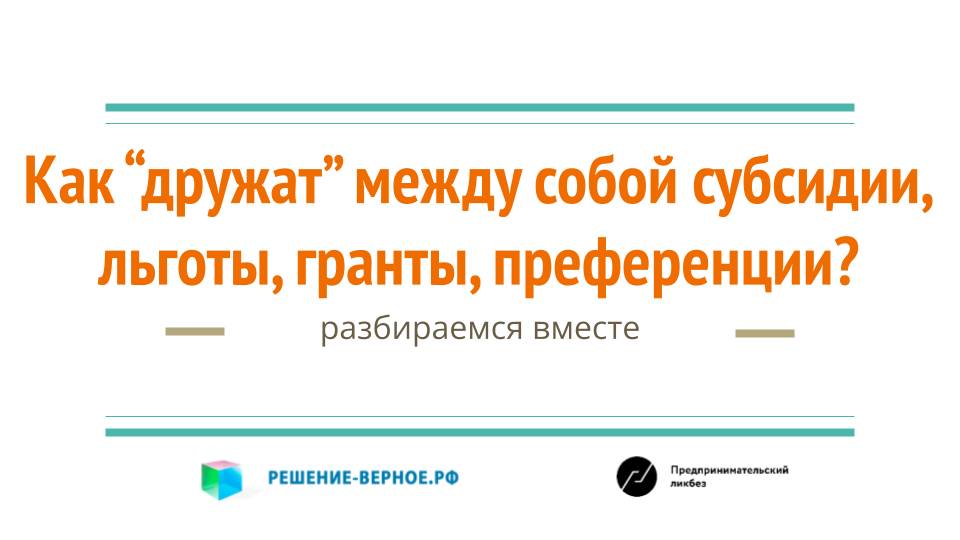 Как “дружат” между собой субсидии, льготы, гранты, преференции?

разбираемся вместе

РЕШЕНИЕ-ВЕРНОЕ.РФ

Предпринимательский ликбез